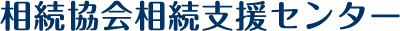 相続協会相続支援センター